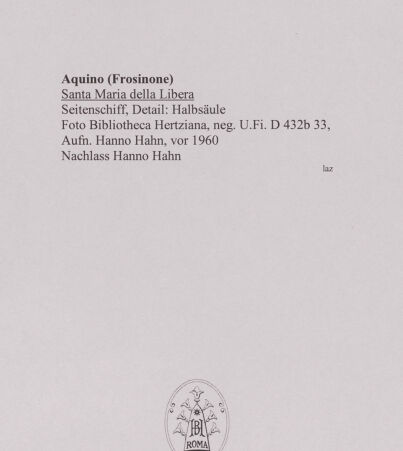 Aquino (Frosinone)
Santa Maria della Libera
Seitenschiff, Detail: Halbsäule
Foto Bibliotheca Hertziana, neg. U.Fi. D 432b 33,
Aufn. Hanno Hahn, vor 1960
Nachlass Hanno Hahn

laz

BH
ROMA